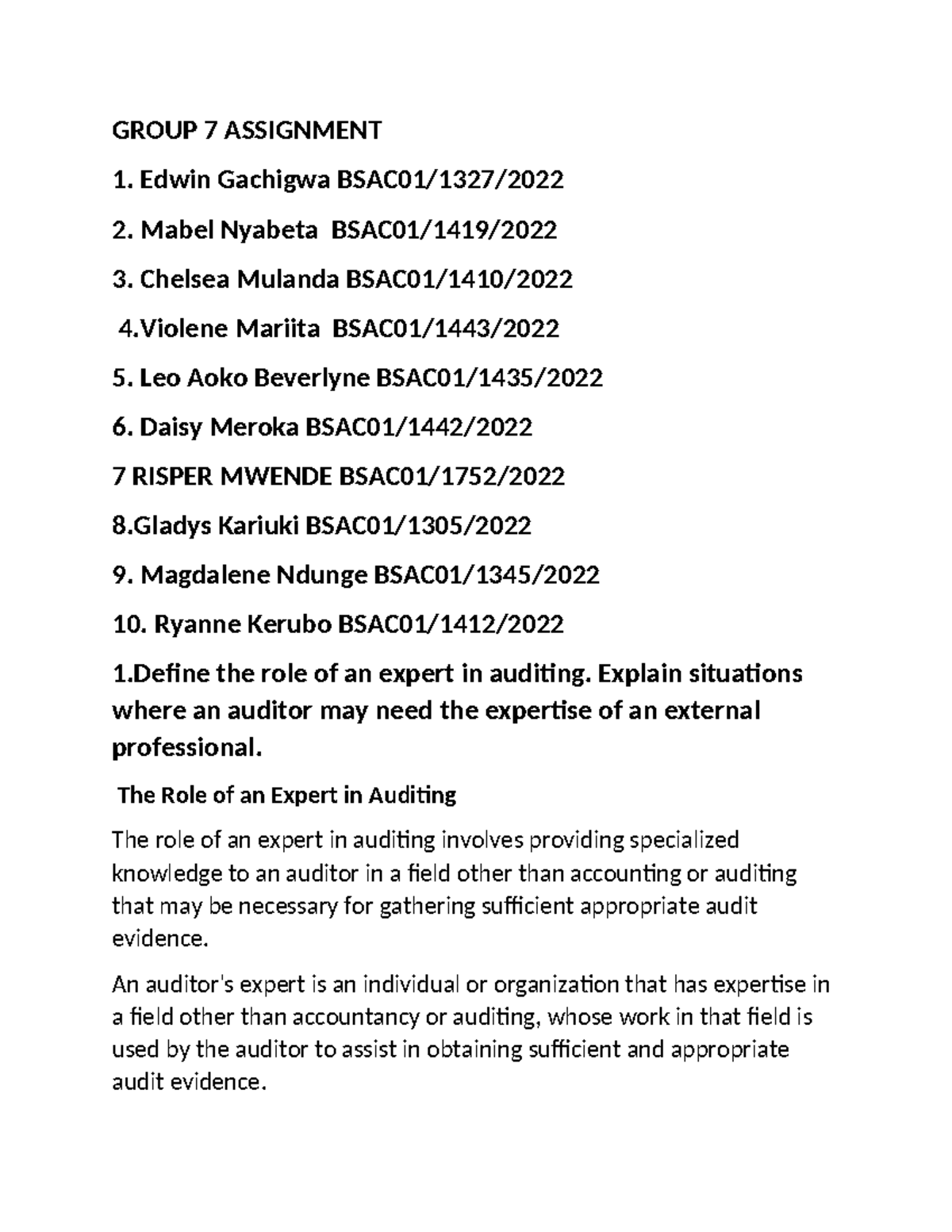 GROUP 7 ASSIGNMENT

1. Edwin Gachigwa BSAC01/1327/2022

2. Mabel Nyabeta BSAC01/1419/2022

3. Chelsea Mulanda BSAC01/1410/2022

4.Violene Mariita BSAC01/1443/2022

5. Leo Aoko Beverlyne BSAC01/1435/2022

6. Daisy Meroka BSAC01/1442/2022

7 RISPER MWENDE BSAC01/1752/2022

8.Gladys Kariuki BSAC01/1305/2022

9. Magdalene Ndunge BSAC01/1345/2022

10. Ryanne Kerubo BSAC01/1412/2022

1.Define the role of an expert in auditing. Explain situations where an auditor may need the expertise of an external professional.

The Role of an Expert in Auditing

The role of an expert in auditing involves providing specialized knowledge to an auditor in a field other than accounting or auditing that may be necessary for gathering sufficient appropriate audit evidence.

An auditor's expert is an individual or organization that has expertise in a field other than accountancy or auditing, whose work in that field is used by the auditor to assist in obtaining sufficient and appropriate audit evidence.